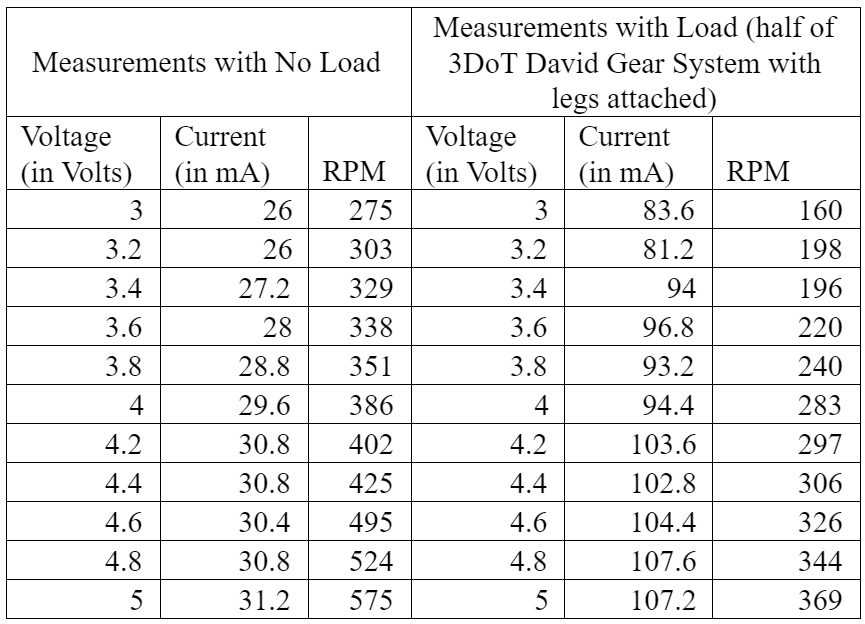 | Measurements with No Load | | | Measurements with Load (half of 3DoT David Gear System with legs attached) | | |
|---|---|---|---|---|---|
| Voltage (in Volts) | Current (in mA) | RPM | Voltage (in Volts) | Current (in mA) | RPM |
| 3 | 26 | 275 | 3 | 83.6 | 160 |
| 3.2 | 26 | 303 | 3.2 | 81.2 | 198 |
| 3.4 | 27.2 | 329 | 3.4 | 94 | 196 |
| 3.6 | 28 | 338 | 3.6 | 96.8 | 220 |
| 3.8 | 28.8 | 351 | 3.8 | 93.2 | 240 |
| 4 | 29.6 | 386 | 4 | 94.4 | 283 |
| 4.2 | 30.8 | 402 | 4.2 | 103.6 | 297 |
| 4.4 | 30.8 | 425 | 4.4 | 102.8 | 306 |
| 4.6 | 30.4 | 495 | 4.6 | 104.4 | 326 |
| 4.8 | 30.8 | 524 | 4.8 | 107.6 | 344 |
| 5 | 31.2 | 575 | 5 | 107.2 | 369 |